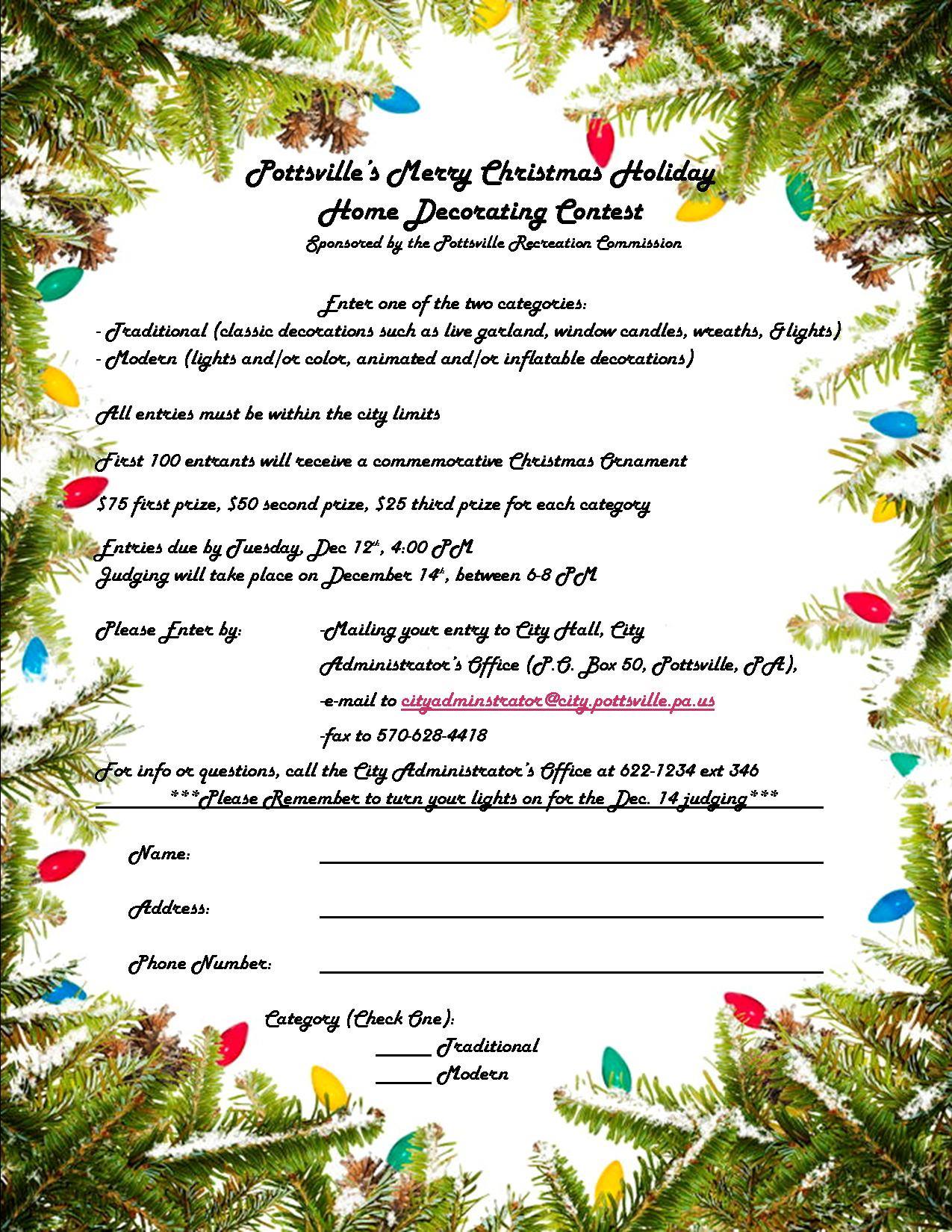 Pottsville's Merry Christmas Holiday
Home Decorating Contest
Sponsored by the Pottsville Recreation Commission

Enter one of the two categories:
- Traditional (classic decorations such as live garland, window candles, wreaths, & lights)
- Modern (lights and/or color, animated and/or inflatable decorations)

All entries must be within the city limits

First 100 entrants will receive a commemorative Christmas Ornament

$75 first prize, $50 second prize, $25 third prize for each category

Entries due by Tuesday, Dec 12th, 4:00 PM
Judging will take place on December 14th, between 6-8 PM

Please Enter by: -Mailing your entry to City Hall, City Administrator's Office (P.O. Box 50, Pottsville, PA),
-e-mail to cityadminstrator@city.pottsville.pa.us
-fax to 570-628-4418

For info or questions, call the City Administrator's Office at 622-1234 ext 346
***Please Remember to turn your lights on for the Dec. 14 judging***

Name:

Address:

Phone Number:

Category (Check One):
______ Traditional
______ Modern